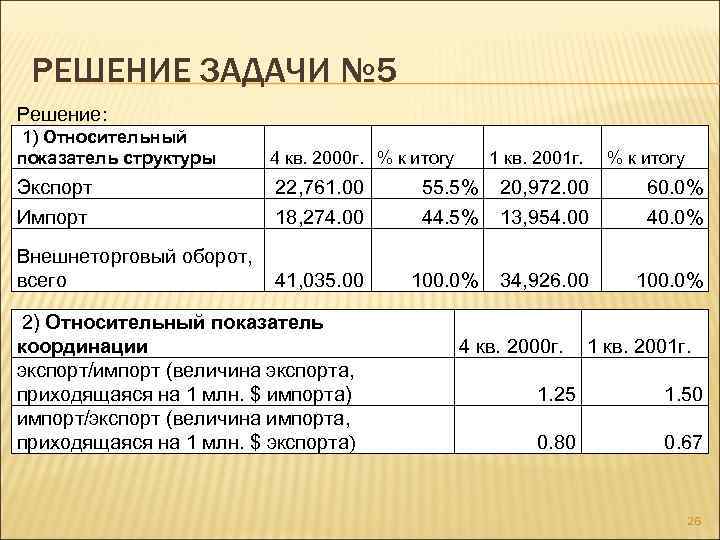 РЕШЕНИЕ ЗАДАЧИ №5

Решение:

| 1) Относительный показатель структуры | 4 кв. 2000г. | % к итогу | 1 кв. 2001г. | % к итогу |
|---|---|---|---|---|
| Экспорт | 22,761.00 | 55.5% | 20,972.00 | 60.0% |
| Импорт | 18,274.00 | 44.5% | 13,954.00 | 40.0% |
| Внешнеторговый оборот, всего | 41,035.00 | 100.0% | 34,926.00 | 100.0% |

| 2) Относительный показатель координации | 4 кв. 2000г. | 1 кв. 2001г. |
|---|---|---|
| экспорт/импорт (величина экспорта, приходящаяся на 1 млн. $ импорта) | 1.25 | 1.50 |
| импорт/экспорт (величина импорта, приходящаяся на 1 млн. $ экспорта) | 0.80 | 0.67 |

26